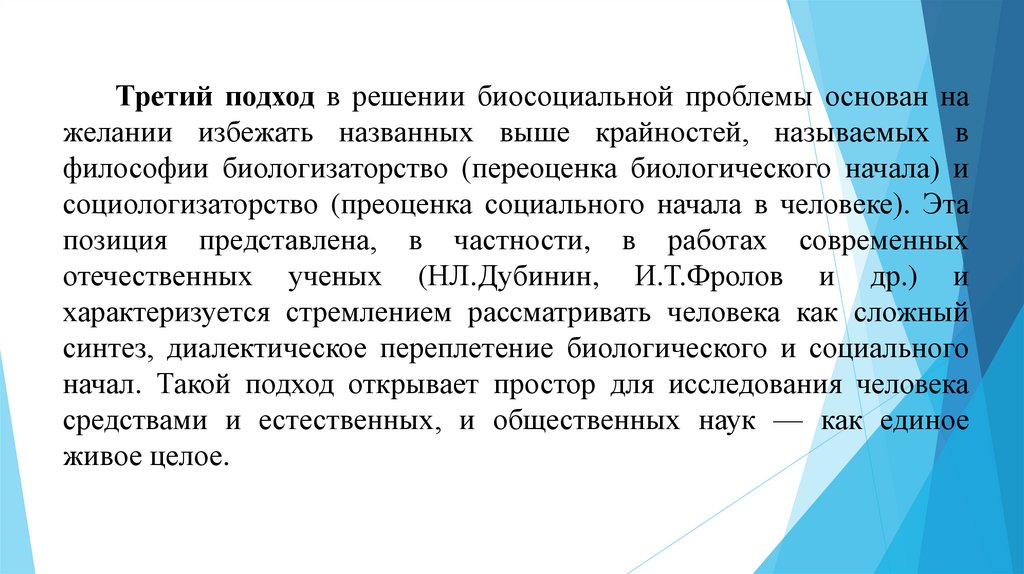 Третий подход в решении биосоциальной проблемы основан на желании избежать названных выше крайностей, называемых в философии биологизаторство (переоценка биологического начала) и социологизаторство (преоценка социального начала в человеке). Эта позиция представлена, в частности, в работах современных отечественных ученых (НЛ.Дубинин, И.Т.Фролов и др.) и характеризуется стремлением рассматривать человека как сложный синтез, диалектическое переплетение биологического и социального начал. Такой подход открывает простор для исследования человека средствами и естественных, и общественных наук — как единое живое целое.